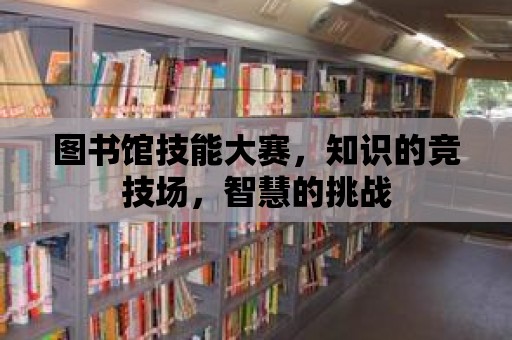 图书馆技能大赛，知识的竞技场，智慧的挑战